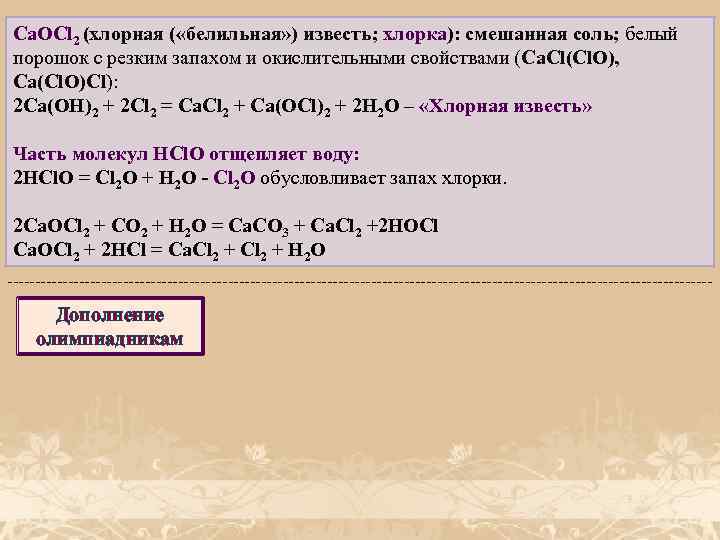 $CaOCl_2$ (хлорная («белильная») известь; хлорка): смешанная соль; белый порошок с резким запахом и окислительными свойствами ($CaCl(ClO)$, $Ca(ClO)Cl$):
$2Ca(OH)_2 + 2Cl_2 = CaCl_2 + Ca(OCl)_2 + 2H_2O$ – «Хлорная известь»

Часть молекул $HClO$ отщепляет воду:
$2HClO = Cl_2O + H_2O$ - $Cl_2O$ обусловливает запах хлорки.

$2CaOCl_2 + CO_2 + H_2O = CaCO_3 + CaCl_2 + 2HOCl$
$CaOCl_2 + 2HCl = CaCl_2 + Cl_2 + H_2O$

Дополнение олимпиадникам